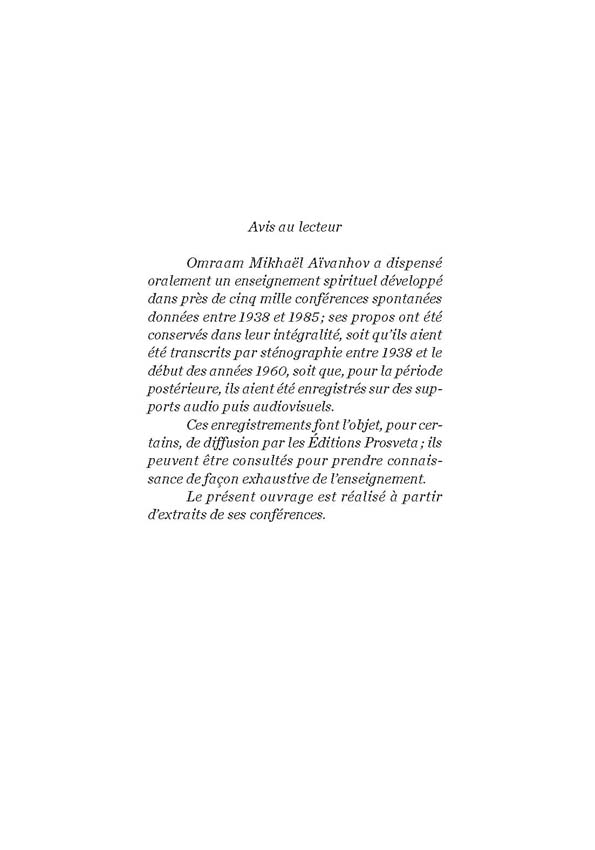 Avis au lecteur

Omraam Mikhaël Aïvanhov a dispensé oralement un enseignement spirituel développé dans près de cinq mille conférences spontanées données entre 1938 et 1985 ; ses propos ont été conservés dans leur intégralité, soit qu'ils aient été transcrits par sténographie entre 1938 et le début des années 1960, soit que, pour la période postérieure, ils aient été enregistrés sur des supports audio puis audiovisuels.

Ces enregistrements font l'objet, pour certains, de diffusion par les Éditions Prosveta ; ils peuvent être consultés pour prendre connaissance de façon exhaustive de l'enseignement.

Le présent ouvrage est réalisé à partir d'extraits de ses conférences.